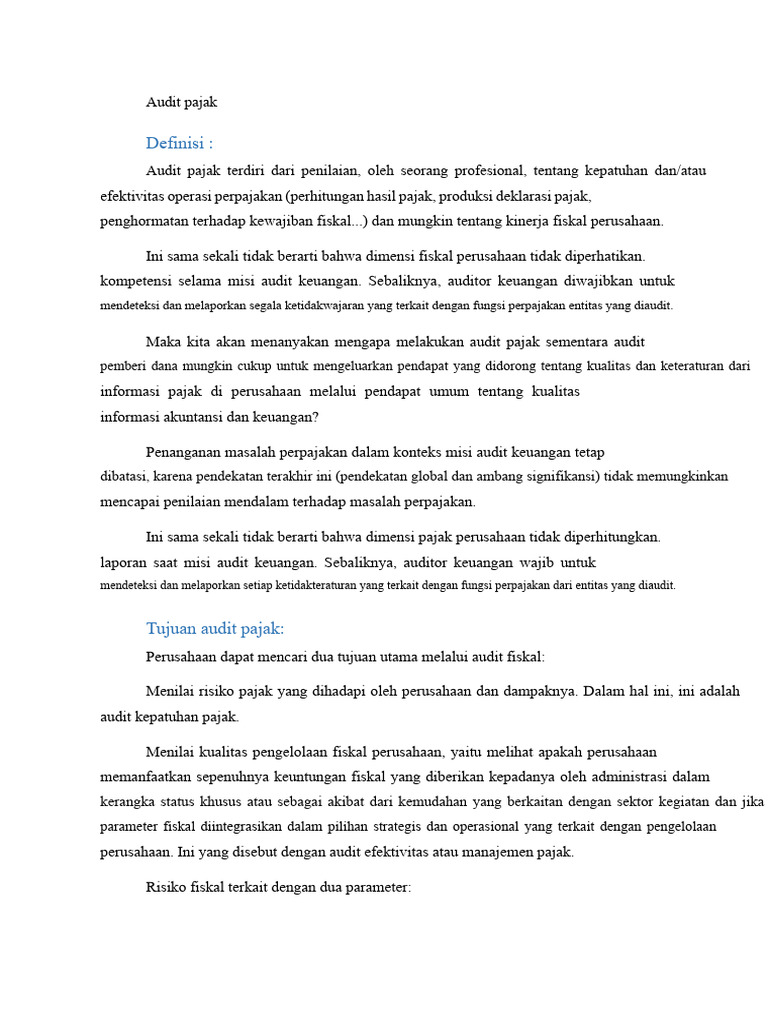 Audit pajak

Definisi :

Audit pajak terdiri dari penilaian, oleh seorang profesional, tentang kepatuhan dan/atau efektivitas operasi perpajakan (perhitungan hasil pajak, produksi deklarasi pajak, penghormatan terhadap kewajiban fiskal...) dan mungkin tentang kinerja fiskal perusahaan.

Ini sama sekali tidak berarti bahwa dimensi fiskal perusahaan tidak diperhatikan. kompetensi selama misi audit keuangan. Sebaliknya, auditor keuangan diwajibkan untuk mendeteksi dan melaporkan segala ketidakwajaran yang terkait dengan fungsi perpajakan entitas yang diaudit.

Maka kita akan menanyakan mengapa melakukan audit pajak sementara audit pemberi dana mungkin cukup untuk mengeluarkan pendapat yang didorong tentang kualitas dan keteraturan dari informasi pajak di perusahaan melalui pendapat umum tentang kualitas informasi akuntansi dan keuangan?

Penanganan masalah perpajakan dalam konteks misi audit keuangan tetap dibatasi, karena pendekatan terakhir ini (pendekatan global dan ambang signifikansi) tidak memungkinkan mencapai penilaian mendalam terhadap masalah perpajakan.

Ini sama sekali tidak berarti bahwa dimensi pajak perusahaan tidak diperhitungkan. laporan saat misi audit keuangan. Sebaliknya, auditor keuangan wajib untuk mendeteksi dan melaporkan setiap ketidakteraturan yang terkait dengan fungsi perpajakan dari entitas yang diaudit.

Tujuan audit pajak:

Perusahaan dapat mencari dua tujuan utama melalui audit fiskal:

Menilai risiko pajak yang dihadapi oleh perusahaan dan dampaknya. Dalam hal ini, ini adalah audit kepatuhan pajak.

Menilai kualitas pengelolaan fiskal perusahaan, yaitu melihat apakah perusahaan memanfaatkan sepenuhnya keuntungan fiskal yang diberikan kepadanya oleh administrasi dalam kerangka status khusus atau sebagai akibat dari kemudahan yang berkaitan dengan sektor kegiatan dan jika parameter fiskal diintegrasikan dalam pilihan strategis dan operasional yang terkait dengan pengelolaan perusahaan. Ini yang disebut dengan audit efektivitas atau manajemen pajak.

Risiko fiskal terkait dengan dua parameter: